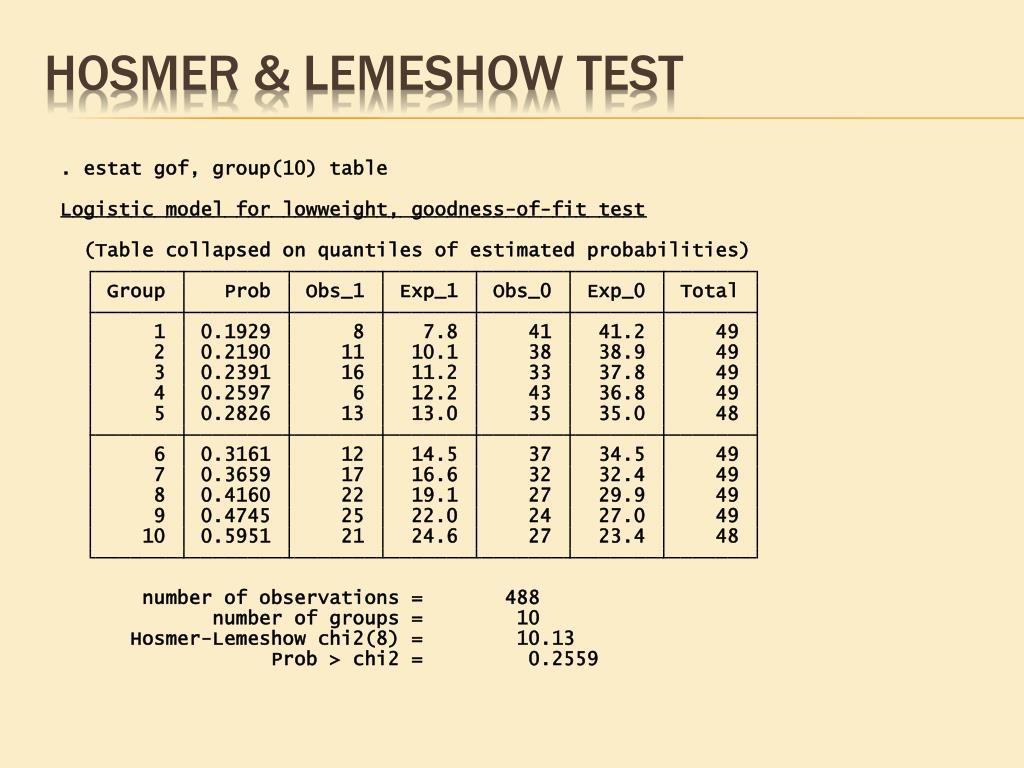 HOSMER & LEMESHOW TEST

. estat gof, group(10) table

Logistic model for lowweight, goodness-of-fit test

(Table collapsed on quantiles of estimated probabilities)

| Group | Prob | Obs_1 | Exp_1 | Obs_0 | Exp_0 | Total |
|---|---|---|---|---|---|---|
| 1 | 0.1929 | 8 | 7.8 | 41 | 41.2 | 49 |
| 2 | 0.2190 | 11 | 10.1 | 38 | 38.9 | 49 |
| 3 | 0.2391 | 16 | 11.2 | 33 | 37.8 | 49 |
| 4 | 0.2597 | 6 | 12.2 | 43 | 36.8 | 49 |
| 5 | 0.2826 | 13 | 13.0 | 35 | 35.0 | 48 |
| 6 | 0.3161 | 12 | 14.5 | 37 | 34.5 | 49 |
| 7 | 0.3659 | 17 | 16.6 | 32 | 32.4 | 49 |
| 8 | 0.4160 | 22 | 19.1 | 27 | 29.9 | 49 |
| 9 | 0.4745 | 25 | 22.0 | 24 | 27.0 | 49 |
| 10 | 0.5951 | 21 | 24.6 | 27 | 23.4 | 48 |

number of observations = 488
number of groups = 10
Hosmer-Lemeshow chi2(8) = 10.13
Prob > chi2 = 0.2559